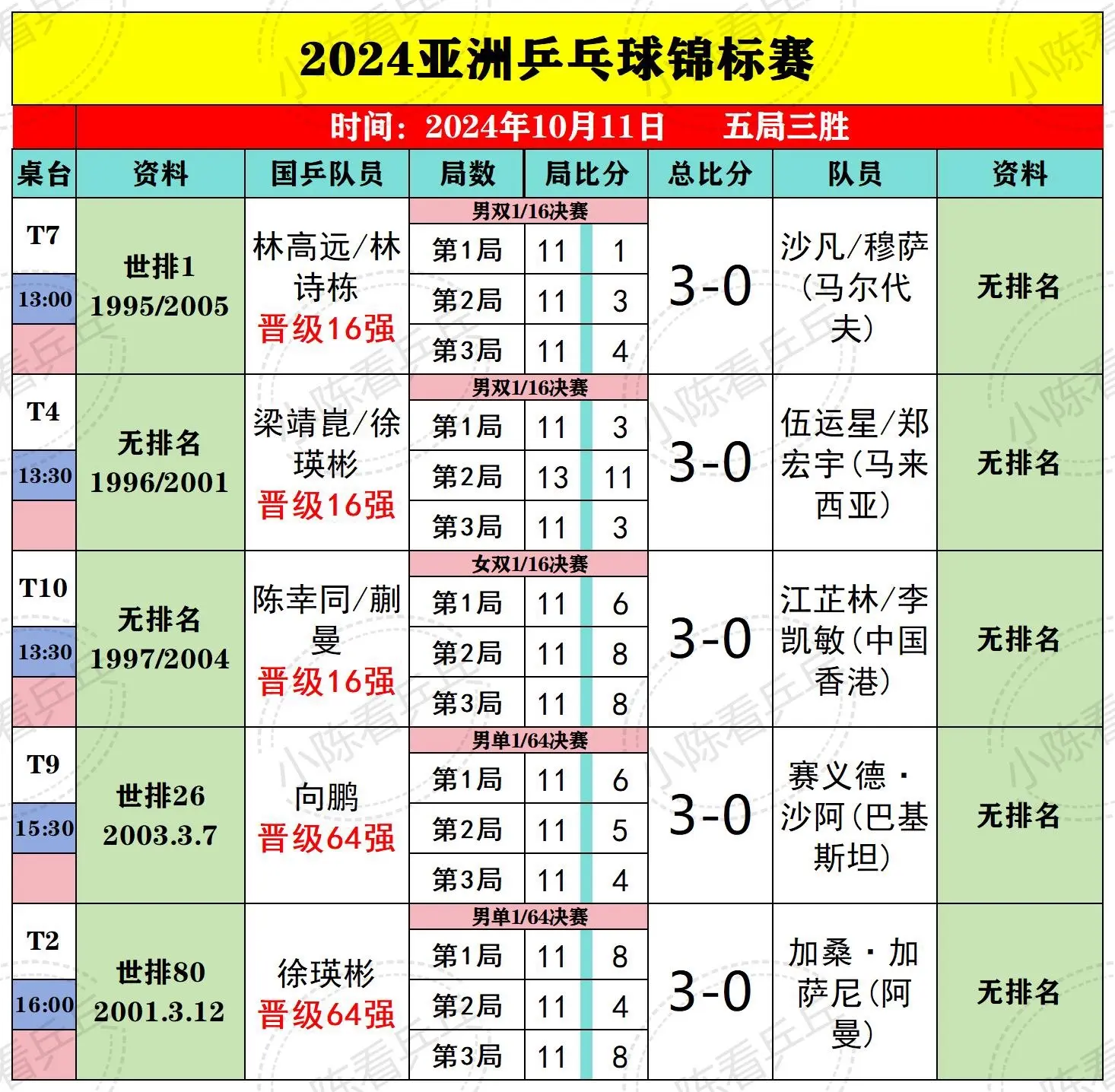 2024亚洲乒乓球锦标赛

时间：2024年10月11日　五局三胜

| 桌台 | 资料 | 国乒队员 | 局数 | 局比分 | | 总比分 | 队员 | 资料 |
|---|---|---|---|---|---|---|---|---|
| T7 13:00 | 世排1 1995/2005 | 林高远/林诗栋 晋级16强 | 男双1/16决赛 | | | 3-0 | 沙凡/穆萨（马尔代夫） | 无排名 |
| | | | 第1局 | 11 | 1 | | | |
| | | | 第2局 | 11 | 3 | | | |
| | | | 第3局 | 11 | 4 | | | |
| T4 13:30 | 无排名 1996/2001 | 梁靖崑/徐瑛彬 晋级16强 | 男双1/16决赛 | | | 3-0 | 伍运星/郑宏宇（马来西亚） | 无排名 |
| | | | 第1局 | 11 | 3 | | | |
| | | | 第2局 | 13 | 11 | | | |
| | | | 第3局 | 11 | 3 | | | |
| T10 13:30 | 无排名 1997/2004 | 陈幸同/蒯曼 晋级16强 | 女双1/16决赛 | | | 3-0 | 江芷林/李凯敏（中国香港） | 无排名 |
| | | | 第1局 | 11 | 6 | | | |
| | | | 第2局 | 11 | 8 | | | |
| | | | 第3局 | 11 | 8 | | | |
| T9 15:30 | 世排26 2003.3.7 | 向鹏 晋级64强 | 男单1/64决赛 | | | 3-0 | 赛义德·沙阿（巴基斯坦） | 无排名 |
| | | | 第1局 | 11 | 6 | | | |
| | | | 第2局 | 11 | 5 | | | |
| | | | 第3局 | 11 | 4 | | | |
| T2 16:00 | 世排80 2001.3.12 | 徐瑛彬 晋级64强 | 男单1/64决赛 | | | 3-0 | 加桑·加萨尼（阿曼） | 无排名 |
| | | | 第1局 | 11 | 8 | | | |
| | | | 第2局 | 11 | 4 | | | |
| | | | 第3局 | 11 | 8 | | | |

小陈看乒乓